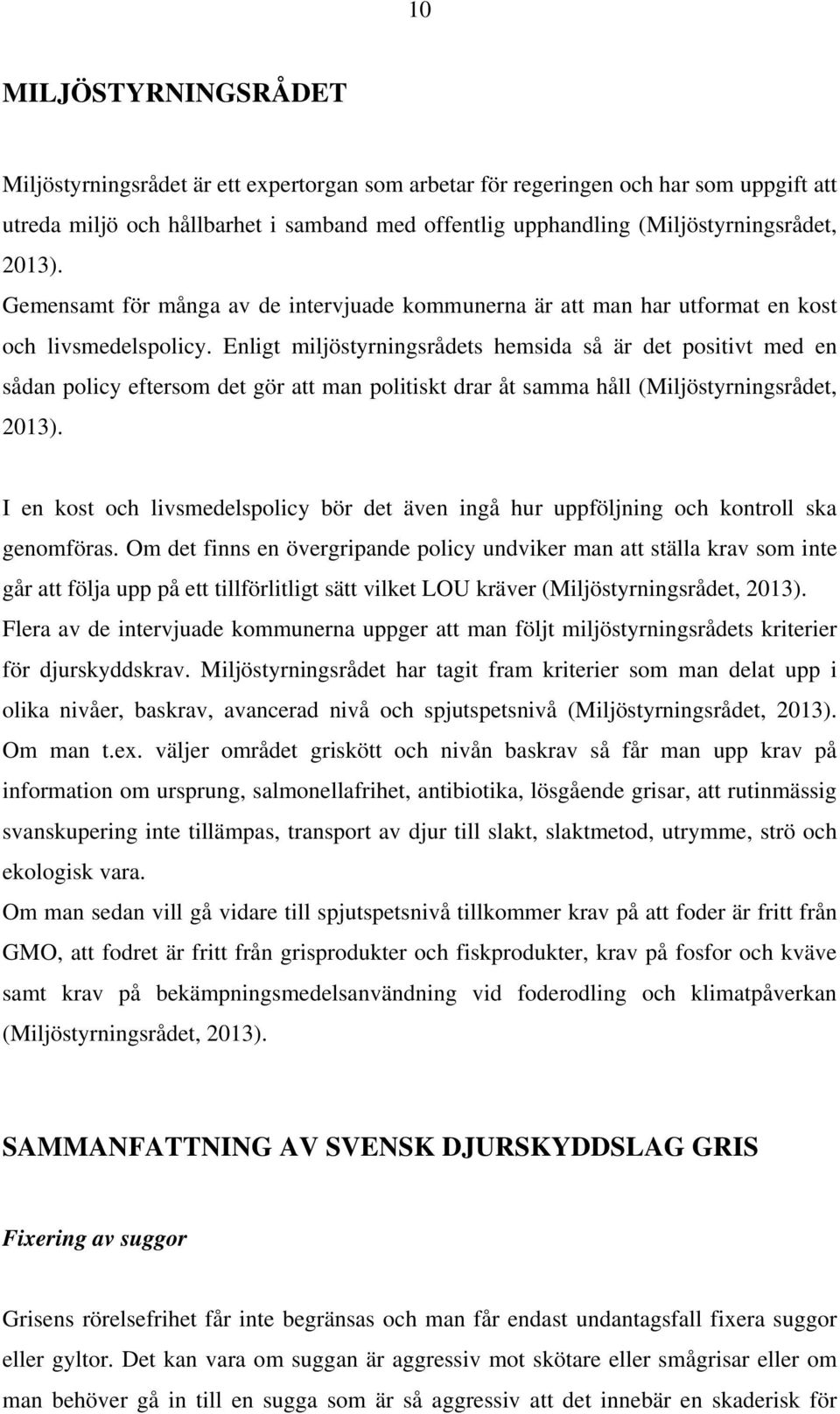 10

MILJÖSTYRNINGSRÅDET

Miljöstyrningsrådet är ett expertorgan som arbetar för regeringen och har som uppgift att utreda miljö och hållbarhet i samband med offentlig upphandling (Miljöstyrningsrådet, 2013).
Gemensamt för många av de intervjuade kommunerna är att man har utformat en kost och livsmedelspolicy. Enligt miljöstyrningsrådets hemsida så är det positivt med en sådan policy eftersom det gör att man politiskt drar åt samma håll (Miljöstyrningsrådet, 2013).

I en kost och livsmedelspolicy bör det även ingå hur uppföljning och kontroll ska genomföras. Om det finns en övergripande policy undviker man att ställa krav som inte går att följa upp på ett tillförlitligt sätt vilket LOU kräver (Miljöstyrningsrådet, 2013).
Flera av de intervjuade kommunerna uppger att man följt miljöstyrningsrådets kriterier för djurskyddskrav. Miljöstyrningsrådet har tagit fram kriterier som man delat upp i olika nivåer, baskrav, avancerad nivå och spjutspetsnivå (Miljöstyrningsrådet, 2013).
Om man t.ex. väljer området griskött och nivån baskrav så får man upp krav på information om ursprung, salmonellafrihet, antibiotika, lösgående grisar, att rutinmässig svanskupering inte tillämpas, transport av djur till slakt, slaktmetod, utrymme, strö och ekologisk vara.
Om man sedan vill gå vidare till spjutspetsnivå tillkommer krav på att foder är fritt från GMO, att fodret är fritt från grisprodukter och fiskprodukter, krav på fosfor och kväve samt krav på bekämpningsmedelsanvändning vid foderodling och klimatpåverkan (Miljöstyrningsrådet, 2013).

SAMMANFATTNING AV SVENSK DJURSKYDDSLAG GRIS

Fixering av suggor

Grisens rörelsefrihet får inte begränsas och man får endast undantagsfall fixera suggor eller gyltor. Det kan vara om suggan är aggressiv mot skötare eller smågrisar eller om man behöver gå in till en sugga som är så aggressiv att det innebär en skaderisk för